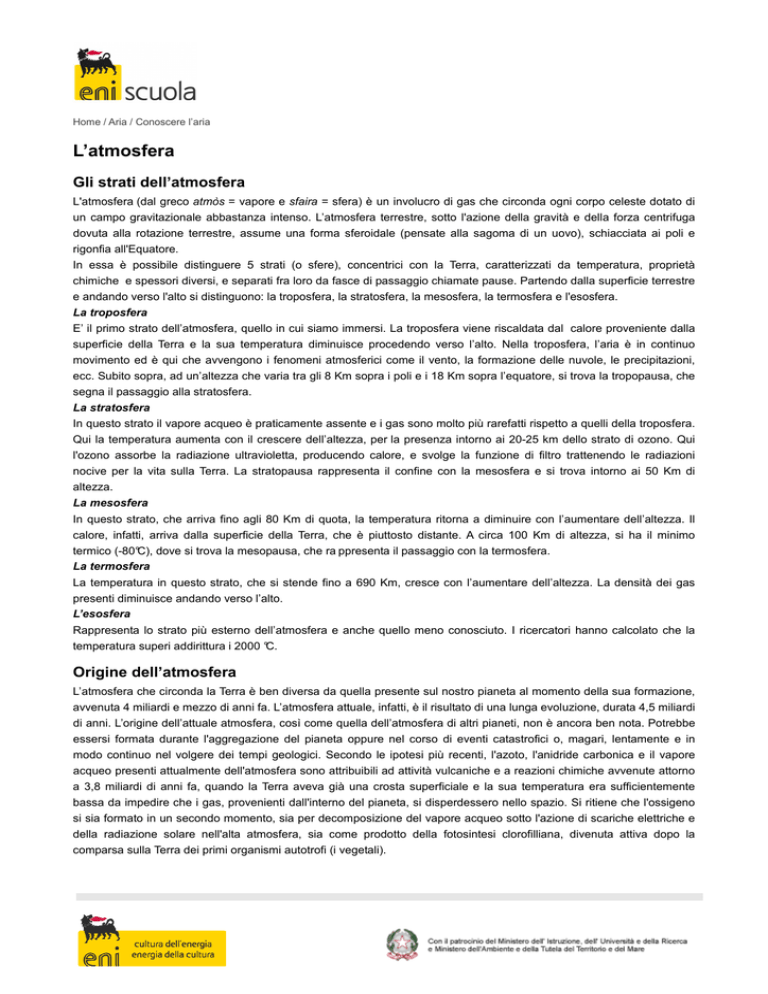 eni scuola

Home / Aria / Conoscere l'aria

L'atmosfera

Gli strati dell'atmosfera

L'atmosfera (dal greco atmòs = vapore e sfaira = sfera) è un involucro di gas che circonda ogni corpo celeste dotato di un campo gravitazionale abbastanza intenso. L'atmosfera terrestre, sotto l'azione della gravità e della forza centrifuga dovuta alla rotazione terrestre, assume una forma sferoidale (pensate alla sagoma di un uovo), schiacciata ai poli e rigonfia all'Equatore.
In essa è possibile distinguere 5 strati (o sfere), concentrici con la Terra, caratterizzati da temperatura, proprietà chimiche e spessori diversi, e separati fra loro da fasce di passaggio chiamate pause. Partendo dalla superficie terrestre e andando verso l'alto si distinguono: la troposfera, la stratosfera, la mesosfera, la termosfera e l'esosfera.

La troposfera
E' il primo strato dell'atmosfera, quello in cui siamo immersi. La troposfera viene riscaldata dal calore proveniente dalla superficie della Terra e la sua temperatura diminuisce procedendo verso l'alto. Nella troposfera, l'aria è in continuo movimento ed è qui che avvengono i fenomeni atmosferici come il vento, la formazione delle nuvole, le precipitazioni, ecc. Subito sopra, ad un'altezza che varia tra gli 8 Km sopra i poli e i 18 Km sopra l'equatore, si trova la tropopausa, che segna il passaggio alla stratosfera.

La stratosfera
In questo strato il vapore acqueo è praticamente assente e i gas sono molto più rarefatti rispetto a quelli della troposfera. Qui la temperatura aumenta con il crescere dell'altezza, per la presenza intorno ai 20-25 km dello strato di ozono. Qui l'ozono assorbe la radiazione ultravioletta, producendo calore, e svolge la funzione di filtro trattenendo le radiazioni nocive per la vita sulla Terra. La stratopausa rappresenta il confine con la mesosfera e si trova intorno ai 50 Km di altezza.

La mesosfera
In questo strato, che arriva fino agli 80 Km di quota, la temperatura ritorna a diminuire con l'aumentare dell'altezza. Il calore, infatti, arriva dalla superficie della Terra, che è piuttosto distante. A circa 100 Km di altezza, si ha il minimo termico (-80℃), dove si trova la mesopausa, che ra ppresenta il passaggio con la termosfera.

La termosfera
La temperatura in questo strato, che si stende fino a 690 Km, cresce con l'aumentare dell'altezza. La densità dei gas presenti diminuisce andando verso l'alto.

L'esosfera
Rappresenta lo strato più esterno dell'atmosfera e anche quello meno conosciuto. I ricercatori hanno calcolato che la temperatura superi addirittura i 2000 ℃.

Origine dell'atmosfera

L'atmosfera che circonda la Terra è ben diversa da quella presente sul nostro pianeta al momento della sua formazione, avvenuta 4 miliardi e mezzo di anni fa. L'atmosfera attuale, infatti, è il risultato di una lunga evoluzione, durata 4,5 miliardi di anni. L'origine dell'attuale atmosfera, così come quella dell'atmosfera di altri pianeti, non è ancora ben nota. Potrebbe essersi formata durante l'aggregazione del pianeta oppure nel corso di eventi catastrofici o, magari, lentamente e in modo continuo nel volgere dei tempi geologici. Secondo le ipotesi più recenti, l'azoto, l'anidride carbonica e il vapore acqueo presenti attualmente dell'atmosfera sono attribuibili ad attività vulcaniche e a reazioni chimiche avvenute attorno a 3,8 miliardi di anni fa, quando la Terra aveva già una crosta superficiale e la sua temperatura era sufficientemente bassa da impedire che i gas, provenienti dall'interno del pianeta, si disperdessero nello spazio. Si ritiene che l'ossigeno si sia formato in un secondo momento, sia per decomposizione del vapore acqueo sotto l'azione di scariche elettriche e della radiazione solare nell'alta atmosfera, sia come prodotto della fotosintesi clorofilliana, divenuta attiva dopo la comparsa sulla Terra dei primi organismi autotrofi (i vegetali).

eni cultura dell'energia energia della cultura

Con il patrocinio del Ministero dell' Istruzione, dell' Università e della Ricerca e Ministero dell'Ambiente e della Tutela del Territorio e del Mare